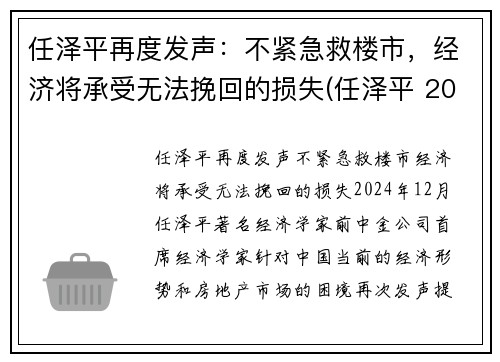 任泽平再度发声：不紧急救楼市，经济将承受无法挽回的损失(任泽平 20

任泽平再度发声不紧急救楼市经济将承受无法挽回的损失2024年12月任泽平著名经济学家前中金公司首席经济学家针对中国当前的经济形势和房地产市场的困境再次发声提